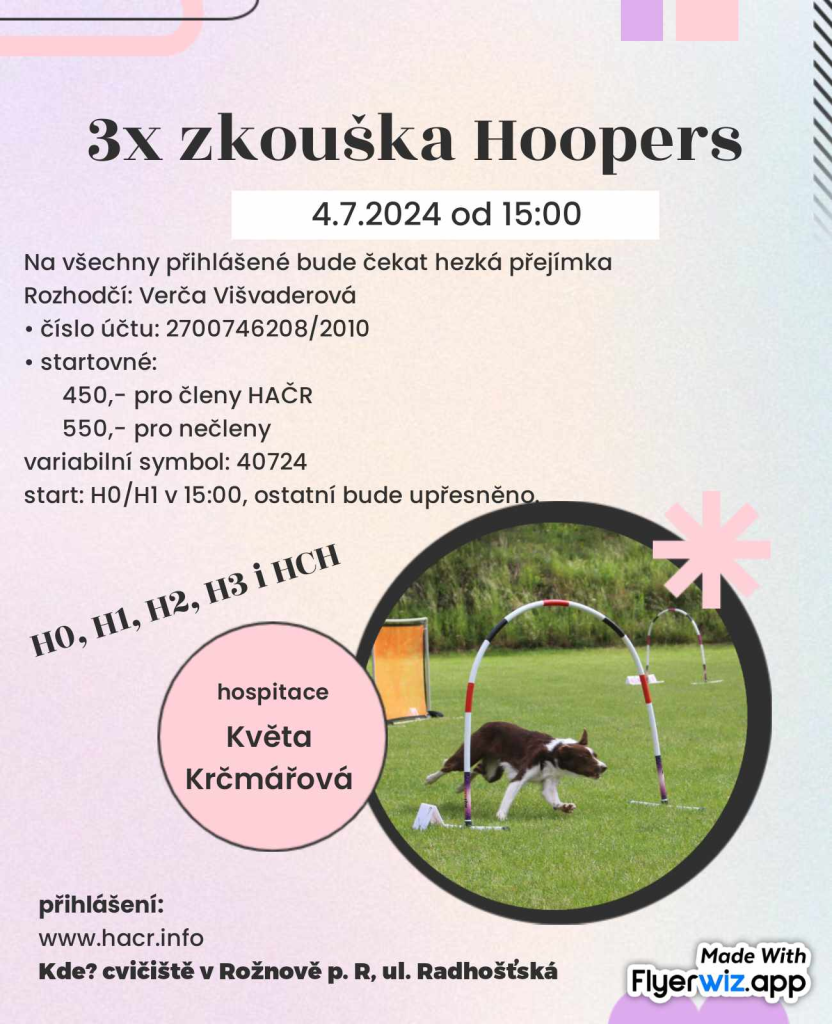 3x zkouška Hoopers

4.7.2024 od 15:00

Na všechny přihlášené bude čekat hezká přejímka
Rozhodčí: Verča Višvaderová
• číslo účtu: 2700746208/2010
• startovné:
450,- pro členy HAČR
550,- pro nečleny
variabilní symbol: 40724
start: H0/H1 v 15:00, ostatní bude upřesněno.

H0, H1, H2, H3 i HCH

hospitace
Květa Krčmářová

přihlášení:
www.hacr.info
Kde? cvičiště v Rožnově p. R, ul. Radhošťská

Made With Flyerwiz.app